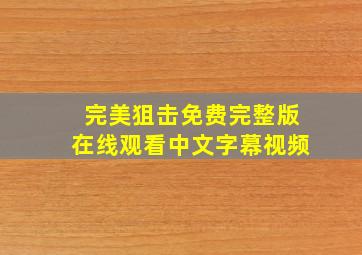 完美狙击免费完整版
在线观看中文字幕视频